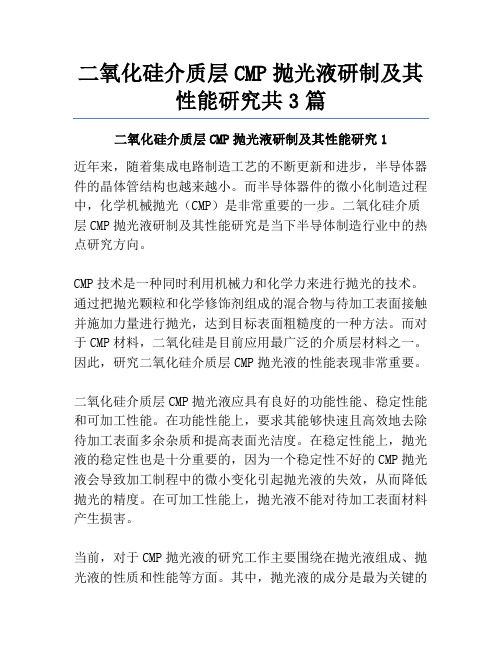 二氧化硅介质层 CMP 抛光液研制及其性能研究共 3 篇

二氧化硅介质层 CMP 抛光液研制及其性能研究 1

近年来，随着集成电路制造工艺的不断更新和进步，半导体器件的晶体管结构也越来越小。而半导体器件的微小化制造过程中，化学机械抛光（CMP）是非常重要的一步。二氧化硅介质层 CMP 抛光液研制及其性能研究是当下半导体制造行业中的热点研究方向。

CMP 技术是一种同时利用机械力和化学力来进行抛光的技术。通过把抛光颗粒和化学修饰剂组成的混合物与待加工表面接触并施加力量进行抛光，达到目标表面粗糙度的一种方法。而对于 CMP 材料，二氧化硅是目前应用最广泛的介质层材料之一。因此，研究二氧化硅介质层 CMP 抛光液的性能表现非常重要。

二氧化硅介质层 CMP 抛光液应具有良好的功能性能、稳定性能和可加工性能。在功能性能上，要求其能够快速且高效地去除待加工表面多余杂质和提高表面光洁度。在稳定性能上，抛光液的稳定性也是十分重要的，因为一个稳定性不好的 CMP 抛光液会导致加工制程中的微小变化引起抛光液的失效，从而降低抛光的精度。在可加工性能上，抛光液不能对待加工表面材料产生损害。

当前，对于 CMP 抛光液的研究工作主要围绕在抛光液组成、抛光液的性质和性能等方面。其中，抛光液的成分是最为关键的